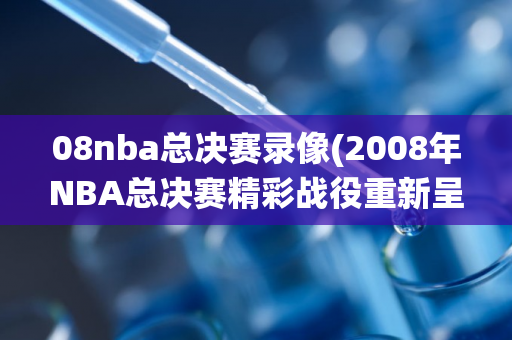 08nba总决赛录像(2008年NBA总决赛精彩战役重新呈